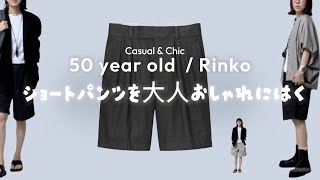 Casual & Chic
50 year old / Rinko
ショートパンツを大人おしゃれにはく